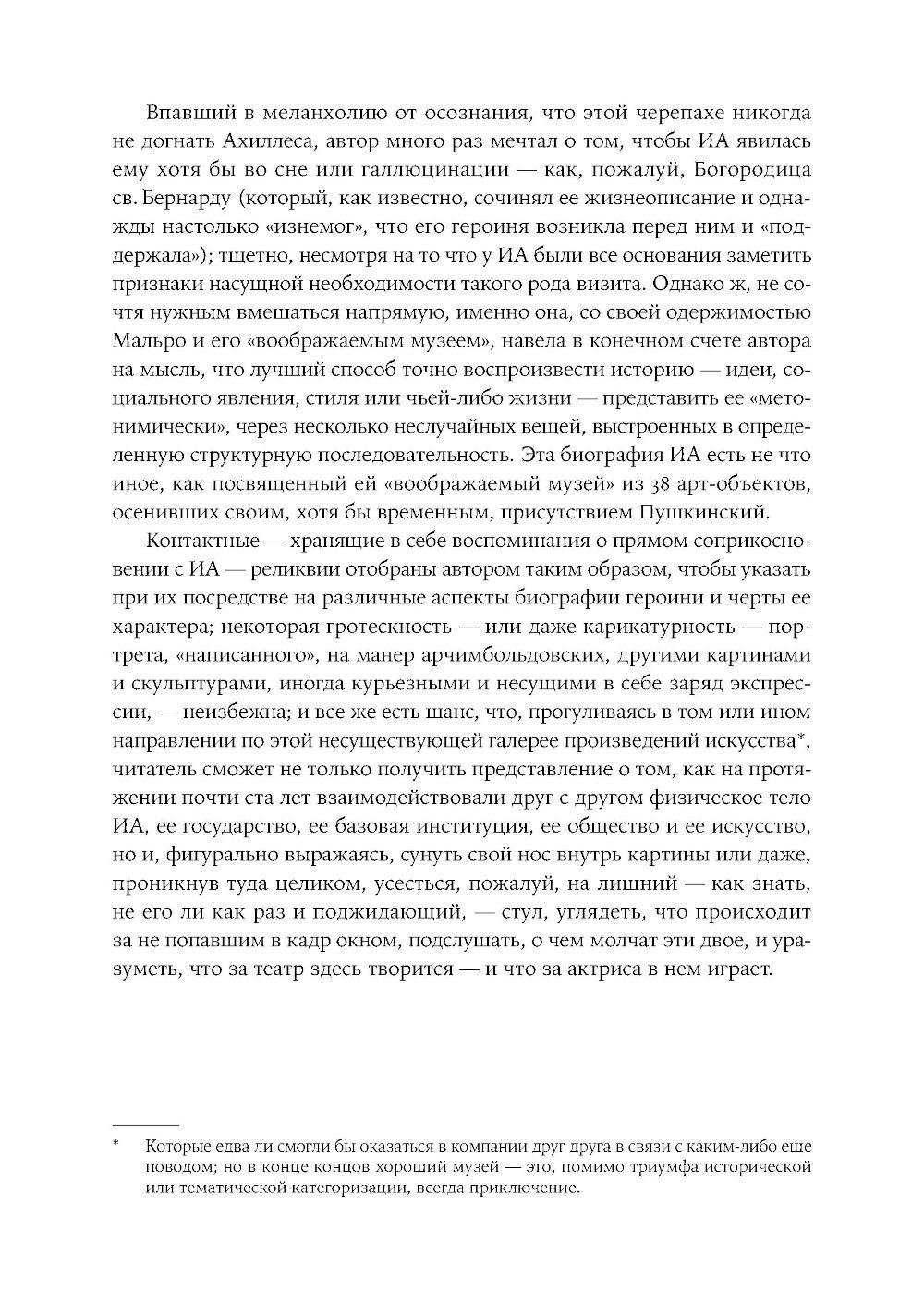 Впавший в меланхолию от осознания, что этой черепахе никогда не догнать Ахиллеса, автор много раз мечтал о том, чтобы ИА явилась ему хотя бы во сне или галлюцинации — как, пожалуй, Богородица св. Бернарду (который, как известно, сочинял ее жизнеописание и однажды настолько «изнемог», что его героиня возникла перед ним и «поддержала»); тщетно, несмотря на то что у ИА были все основания заметить признаки насущной необходимости такого рода визита. Однако ж, не сочтя нужным вмешаться напрямую, именно она, со своей одержимостью Мальро и его «воображаемым музеем», навела в конечном счете автора на мысль, что лучший способ точно воспроизвести историю — идеи, социального явления, стиля или чьей-либо жизни — представить ее «метонимически», через несколько неслучайных вещей, выстроенных в определенную структурную последовательность. Эта биография ИА есть не что иное, как посвященный ей «воображаемый музей» из 38 арт-объектов, осенивших своим, хотя бы временным, присутствием Пушкинский.

Контактные — хранящие в себе воспоминания о прямом соприкосновении с ИА — реликвии отобраны автором таким образом, чтобы указать при их посредстве на различные аспекты биографии героини и черты ее характера; некоторая гротескность — или даже карикатурность — портрета, «написанного», на манер арчимбольдовских, другими картинами и скульптурами, иногда курьезными и несущими в себе заряд экспрессии, — неизбежна; и все же есть шанс, что, прогуливаясь в том или ином направлении по этой несуществующей галерее произведений искусства*, читатель сможет не только получить представление о том, как на протяжении почти ста лет взаимодействовали друг с другом физическое тело ИА, ее государство, ее базовая институция, ее общество и ее искусство, но и, фигурально выражаясь, сунуть свой нос внутрь картины или даже, проникнув туда целиком, усесться, пожалуй, на лишний — как знать, не его ли как раз и поджидающий, — стул, углядеть, что происходит за не попавшим в кадр окном, подслушать, о чем молчат эти двое, и уразуметь, что за театр здесь творится — и что за актриса в нем играет.

* Которые едва ли смогли бы оказаться в компании друг друга в связи с каким-либо еще поводом; но в конце концов хороший музей — это, помимо триумфа исторической или тематической категоризации, всегда приключение.